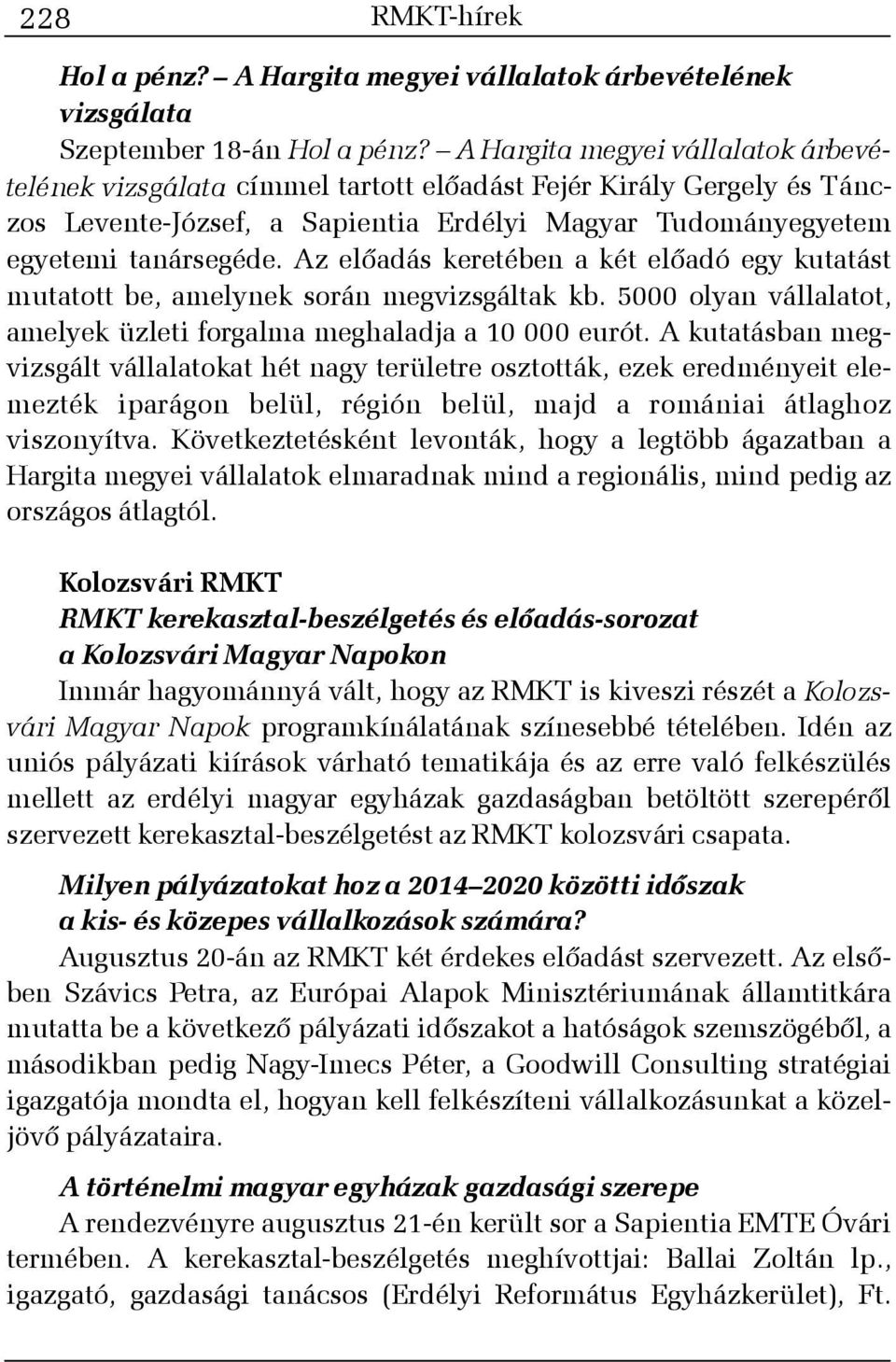 228 RMKT-hírek

Hol a pénz? – A Hargita megyei vállalatok árbevételének vizsgálata
Szeptember 18-án Hol a pénz? – A Hargita megyei vállalatok árbevételének vizsgálata címmel tartott előadást Fejér Király Gergely és Tánczos Levente-József, a Sapientia Erdélyi Magyar Tudományegyetem egyetemi tanársegéde. Az előadás keretében a két előadó egy kutatást mutatott be, amelynek során megvizsgáltak kb. 5000 olyan vállalatot, amelyek üzleti forgalma meghaladja a 10 000 eurót. A kutatásban megvizsgált vállalatokat hét nagy területre osztották, ezek eredményeit elemezték iparágon belül, régión belül, majd a romániai átlaghoz viszonyítva. Következtetésként levonták, hogy a legtöbb ágazatban a Hargita megyei vállalatok elmaradnak mind a regionális, mind pedig az országos átlagtól.

Kolozsvári RMKT
RMKT kerekasztal-beszélgetés és előadás-sorozat a Kolozsvári Magyar Napokon
Immár hagyománnyá vált, hogy az RMKT is kiveszi részét a Kolozsvári Magyar Napok programkínálatának színesebbé tételében. Idén az uniós pályázati kiírások várható tematikája és az erre való felkészülés mellett az erdélyi magyar egyházak gazdaságban betöltött szerepéről szervezett kerekasztal-beszélgetést az RMKT kolozsvári csapata.

Milyen pályázatokat hoz a 2014–2020 közötti időszak a kis- és közepes vállalkozások számára?
Augusztus 20-án az RMKT két érdekes előadást szervezett. Az elsőben Szávics Petra, az Európai Alapok Minisztériumának államtitkára mutatta be a következő pályázati időszakot a hatóságok szemszögéből, a másodikban pedig Nagy-Imecs Péter, a Goodwill Consulting stratégiai igazgatója mondta el, hogyan kell felkészíteni vállalkozásunkat a közeljövő pályázataira.

A történelmi magyar egyházak gazdasági szerepe
A rendezvényre augusztus 21-én került sor a Sapientia EMTE Óvári termében. A kerekasztal-beszélgetés meghívottjai: Ballai Zoltán lp., igazgató, gazdasági tanácsos (Erdélyi Református Egyházkerület), Ft.